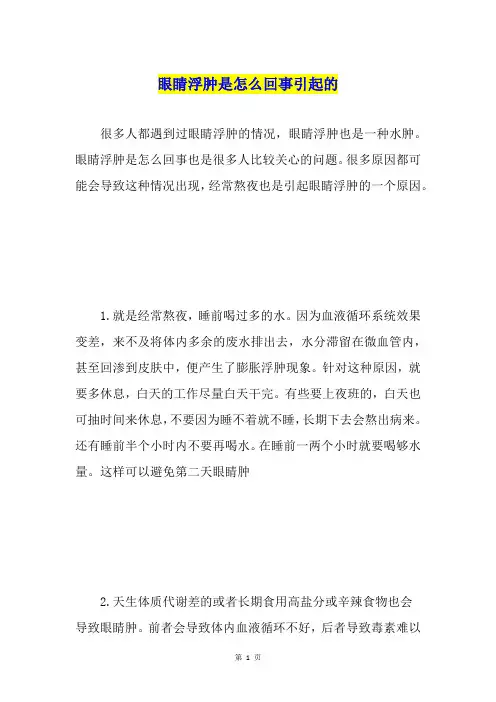 眼睛浮肿是怎么回事引起的

很多人都遇到过眼睛浮肿的情况，眼睛浮肿也是一种水肿。眼睛浮肿是怎么回事也是很多人比较关心的问题。很多原因都可能会导致这种情况出现，经常熬夜也是引起眼睛浮肿的一个原因。

1.就是经常熬夜，睡前喝过多的水。因为血液循环系统效果变差，来不及将体内多余的废水排出去，水分滞留在微血管内，甚至回渗到皮肤中，便产生了膨胀浮肿现象。针对这种原因，就要多休息，白天的工作尽量白天干完。有些要上夜班的，白天也可抽时间来休息，不要因为睡不着就不睡，长期下去会熬出病来。还有睡前半个小时内不要再喝水。在睡前一两个小时就要喝够水量。这样可以避免第二天眼睛肿

2.天生体质代谢差的或者长期食用高盐分或辛辣食物也会导致眼睛肿。前者会导致体内血液循环不好，后者导致毒素难以

第 1 页